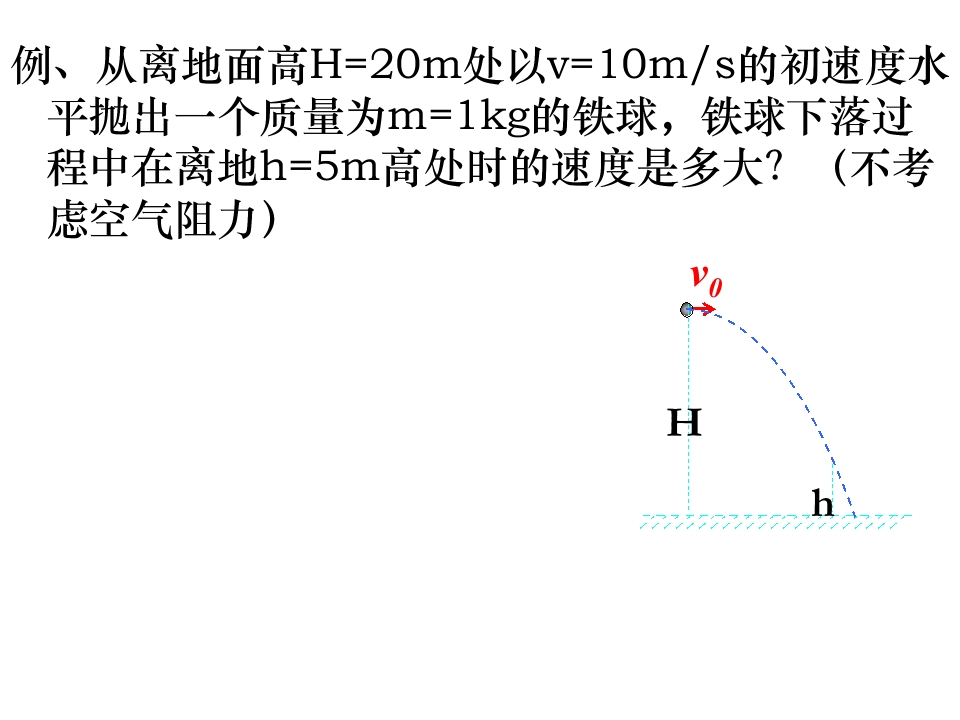 例、从离地面高H=20m处以v=10m/s的初速度水平抛出一个质量为m=1kg的铁球，铁球下落过程中在离地h=5m高处时的速度是多大？（不考虑空气阻力）

$v_0$

H

h